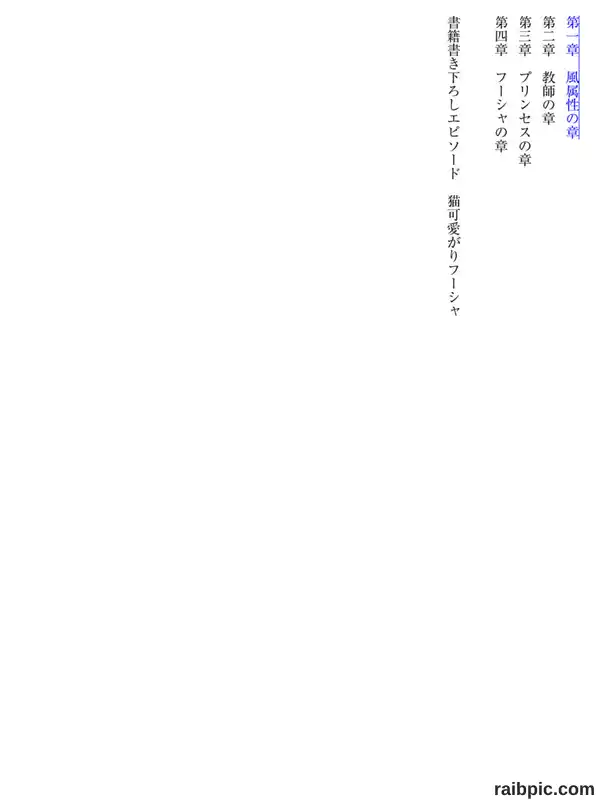 第一章　風属性の章

第二章　教師の章

第三章　プリンセスの章

第四章　フーシャの章

書籍書き下ろしエピソード　猫可愛がりフーシャ

raibpic.com